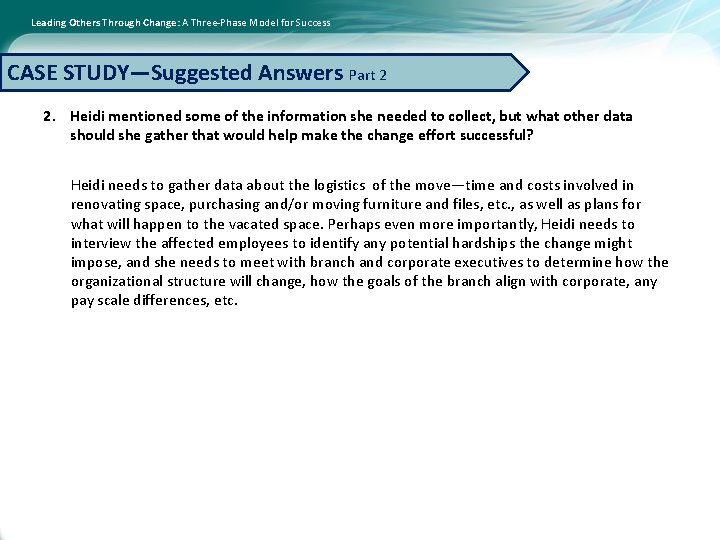 Leading Others Through Change: A Three-Phase Model for Success

CASE STUDY—Suggested Answers Part 2

2. Heidi mentioned some of the information she needed to collect, but what other data should she gather that would help make the change effort successful?

Heidi needs to gather data about the logistics of the move—time and costs involved in renovating space, purchasing and/or moving furniture and files, etc., as well as plans for what will happen to the vacated space. Perhaps even more importantly, Heidi needs to interview the affected employees to identify any potential hardships the change might impose, and she needs to meet with branch and corporate executives to determine how the organizational structure will change, how the goals of the branch align with corporate, any pay scale differences, etc.